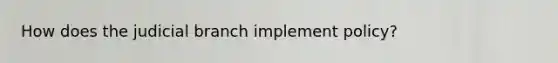 How does the judicial branch implement policy?